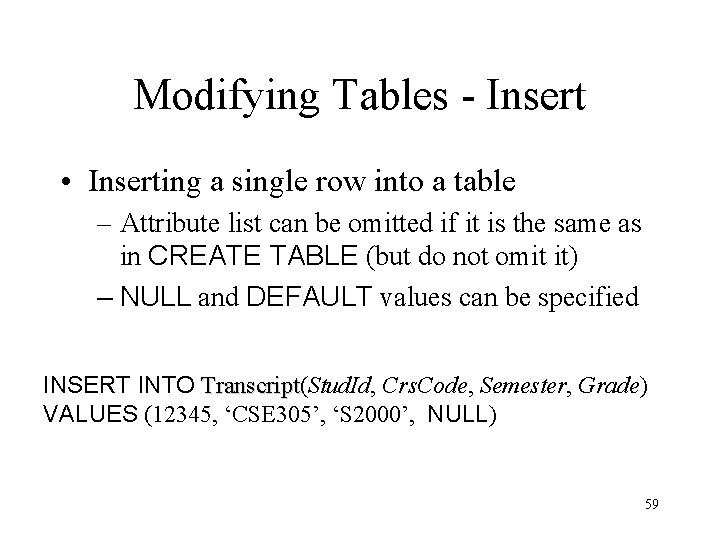 Modifying Tables - Insert

• Inserting a single row into a table
– Attribute list can be omitted if it is the same as in CREATE TABLE (but do not omit it)
– NULL and DEFAULT values can be specified

INSERT INTO Transcript(StudId, CrsCode, Semester, Grade)
VALUES (12345, ‘CSE305’, ‘S2000’, NULL)

59